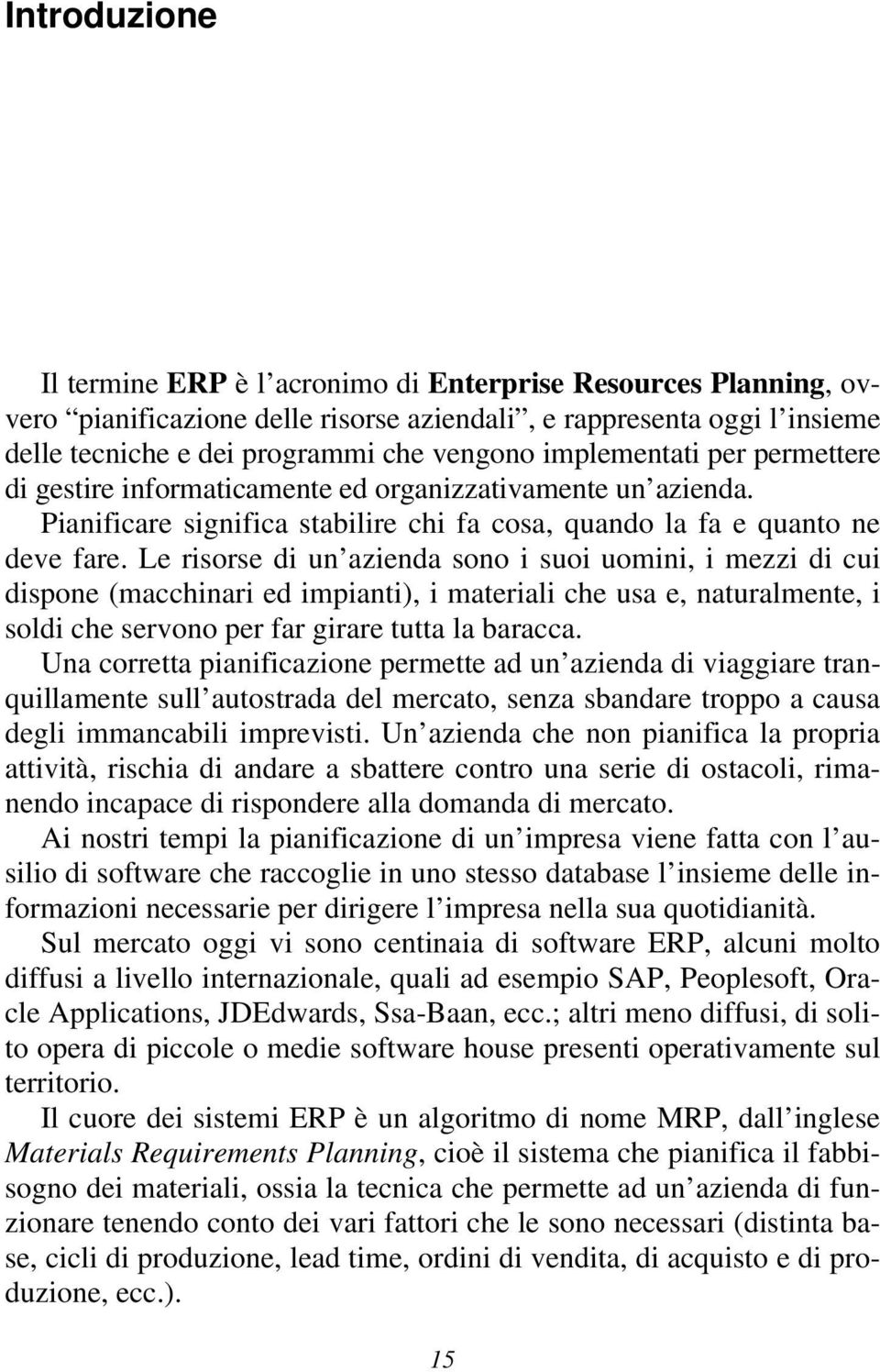 Introduzione

Il termine ERP è l'acronimo di Enterprise Resources Planning, ovvero "pianificazione delle risorse aziendali", e rappresenta oggi l'insieme delle tecniche e dei programmi che vengono implementati per permettere di gestire informaticamente ed organizzativamente un'azienda. Pianificare significa stabilire chi fa cosa, quando la fa e quanto ne deve fare. Le risorse di un'azienda sono i suoi uomini, i mezzi di cui dispone (macchinari ed impianti), i materiali che usa e, naturalmente, i soldi che servono per far girare tutta la baracca.

Una corretta pianificazione permette ad un'azienda di viaggiare tranquillamente sull'autostrada del mercato, senza sbandare troppo a causa degli immancabili imprevisti. Un'azienda che non pianifica la propria attività, rischia di andare a sbattere contro una serie di ostacoli, rimanendo incapace di rispondere alla domanda di mercato.

Ai nostri tempi la pianificazione di un'impresa viene fatta con l'ausilio di software che raccoglie in uno stesso database l'insieme delle informazioni necessarie per dirigere l'impresa nella sua quotidianità.

Sul mercato oggi vi sono centinaia di software ERP, alcuni molto diffusi a livello internazionale, quali ad esempio SAP, Peoplesoft, Oracle Applications, JDEdwards, Ssa-Baan, ecc.; altri meno diffusi, di solito opera di piccole o medie software house presenti operativamente sul territorio.

Il cuore dei sistemi ERP è un algoritmo di nome MRP, dall'inglese Materials Requirements Planning, cioè il sistema che pianifica il fabbisogno dei materiali, ossia la tecnica che permette ad un'azienda di funzionare tenendo conto dei vari fattori che le sono necessari (distinta base, cicli di produzione, lead time, ordini di vendita, di acquisto e di produzione, ecc.).

15